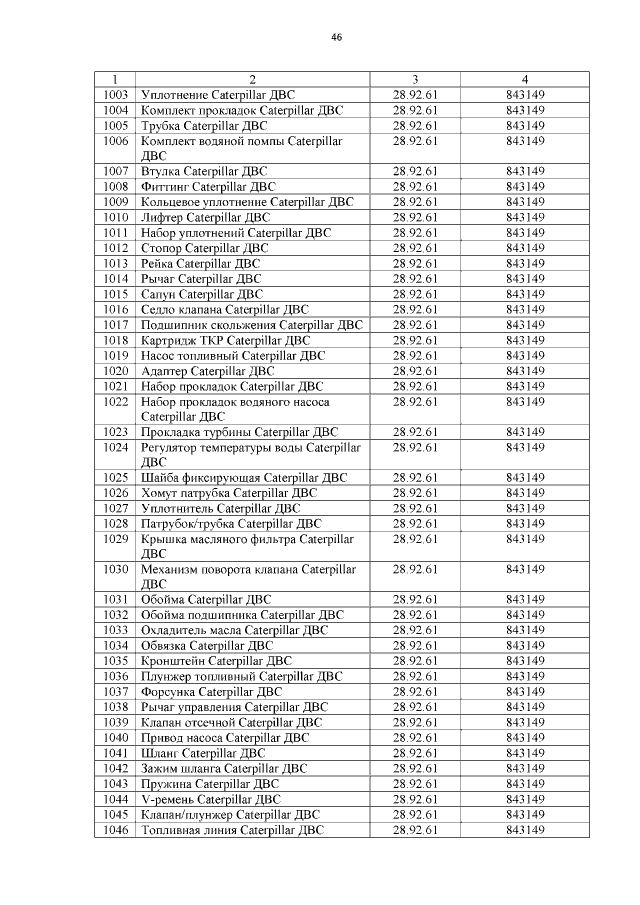 46

| 1 | 2 | 3 | 4 |
|---|---|---|---|
| 1003 | Уплотнение Caterpillar ДВС | 28.92.61 | 843149 |
| 1004 | Комплект прокладок Caterpillar ДВС | 28.92.61 | 843149 |
| 1005 | Трубка Caterpillar ДВС | 28.92.61 | 843149 |
| 1006 | Комплект водяной помпы Caterpillar ДВС | 28.92.61 | 843149 |
| 1007 | Втулка Caterpillar ДВС | 28.92.61 | 843149 |
| 1008 | Фиттинг Caterpillar ДВС | 28.92.61 | 843149 |
| 1009 | Кольцевое уплотнение Caterpillar ДВС | 28.92.61 | 843149 |
| 1010 | Лифтер Caterpillar ДВС | 28.92.61 | 843149 |
| 1011 | Набор уплотнений Caterpillar ДВС | 28.92.61 | 843149 |
| 1012 | Стопор Caterpillar ДВС | 28.92.61 | 843149 |
| 1013 | Рейка Caterpillar ДВС | 28.92.61 | 843149 |
| 1014 | Рычаг Caterpillar ДВС | 28.92.61 | 843149 |
| 1015 | Сапун Caterpillar ДВС | 28.92.61 | 843149 |
| 1016 | Седло клапана Caterpillar ДВС | 28.92.61 | 843149 |
| 1017 | Подшипник скольжения Caterpillar ДВС | 28.92.61 | 843149 |
| 1018 | Картридж ТКР Caterpillar ДВС | 28.92.61 | 843149 |
| 1019 | Насос топливный Caterpillar ДВС | 28.92.61 | 843149 |
| 1020 | Адаптер Caterpillar ДВС | 28.92.61 | 843149 |
| 1021 | Набор прокладок Caterpillar ДВС | 28.92.61 | 843149 |
| 1022 | Набор прокладок водяного насоса Caterpillar ДВС | 28.92.61 | 843149 |
| 1023 | Прокладка турбины Caterpillar ДВС | 28.92.61 | 843149 |
| 1024 | Регулятор температуры воды Caterpillar ДВС | 28.92.61 | 843149 |
| 1025 | Шайба фиксирующая Caterpillar ДВС | 28.92.61 | 843149 |
| 1026 | Хомут патрубка Caterpillar ДВС | 28.92.61 | 843149 |
| 1027 | Уплотнитель Caterpillar ДВС | 28.92.61 | 843149 |
| 1028 | Патрубок/трубка Caterpillar ДВС | 28.92.61 | 843149 |
| 1029 | Крышка масляного фильтра Caterpillar ДВС | 28.92.61 | 843149 |
| 1030 | Механизм поворота клапана Caterpillar ДВС | 28.92.61 | 843149 |
| 1031 | Обойма Caterpillar ДВС | 28.92.61 | 843149 |
| 1032 | Обойма подшипника Caterpillar ДВС | 28.92.61 | 843149 |
| 1033 | Охладитель масла Caterpillar ДВС | 28.92.61 | 843149 |
| 1034 | Обвязка Caterpillar ДВС | 28.92.61 | 843149 |
| 1035 | Кронштейн Caterpillar ДВС | 28.92.61 | 843149 |
| 1036 | Плунжер топливный Caterpillar ДВС | 28.92.61 | 843149 |
| 1037 | Форсунка Caterpillar ДВС | 28.92.61 | 843149 |
| 1038 | Рычаг управления Caterpillar ДВС | 28.92.61 | 843149 |
| 1039 | Клапан отсечной Caterpillar ДВС | 28.92.61 | 843149 |
| 1040 | Привод насоса Caterpillar ДВС | 28.92.61 | 843149 |
| 1041 | Шланг Caterpillar ДВС | 28.92.61 | 843149 |
| 1042 | Зажим шланга Caterpillar ДВС | 28.92.61 | 843149 |
| 1043 | Пружина Caterpillar ДВС | 28.92.61 | 843149 |
| 1044 | V-ремень Caterpillar ДВС | 28.92.61 | 843149 |
| 1045 | Клапан/плунжер Caterpillar ДВС | 28.92.61 | 843149 |
| 1046 | Топливная линия Caterpillar ДВС | 28.92.61 | 843149 |